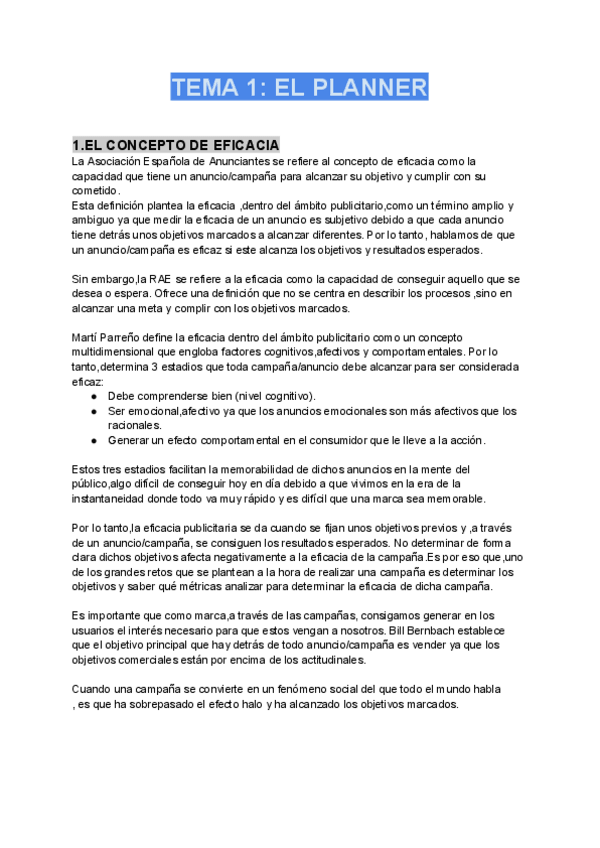 TEMA 1: EL PLANNER

1.EL CONCEPTO DE EFICACIA

La Asociación Española de Anunciantes se refiere al concepto de eficacia como la capacidad que tiene un anuncio/campaña para alcanzar su objetivo y cumplir con su cometido.
Esta definición plantea la eficacia ,dentro del ámbito publicitario,como un término amplio y ambiguo ya que medir la eficacia de un anuncio es subjetivo debido a que cada anuncio tiene detrás unos objetivos marcados a alcanzar diferentes. Por lo tanto, hablamos de que un anuncio/campaña es eficaz si este alcanza los objetivos y resultados esperados.

Sin embargo,la RAE se refiere a la eficacia como la capacidad de conseguir aquello que se desea o espera. Ofrece una definición que no se centra en describir los procesos ,sino en alcanzar una meta y complir con los objetivos marcados.

Martí Parreño define la eficacia dentro del ámbito publicitario como un concepto multidimensional que engloba factores cognitivos,afectivos y comportamentales. Por lo tanto,determina 3 estadios que toda campaña/anuncio debe alcanzar para ser considerada eficaz:
● Debe comprenderse bien (nivel cognitivo).
● Ser emocional,afectivo ya que los anuncios emocionales son más afectivos que los racionales.
● Generar un efecto comportamental en el consumidor que le lleve a la acción.

Estos tres estadios facilitan la memorabilidad de dichos anuncios en la mente del público,algo difícil de conseguir hoy en día debido a que vivimos en la era de la instantaneidad donde todo va muy rápido y es difícil que una marca sea memorable.

Por lo tanto,la eficacia publicitaria se da cuando se fijan unos objetivos previos y ,a través de un anuncio/campaña, se consiguen los resultados esperados. No determinar de forma clara dichos objetivos afecta negativamente a la eficacia de la campaña.Es por eso que ,uno de los grandes retos que se plantean a la hora de realizar una campaña es determinar los objetivos y saber qué métricas analizar para determinar la eficacia de dicha campaña.

Es importante que como marca,a través de las campañas, consigamos generar en los usuarios el interés necesario para que estos vengan a nosotros. Bill Bernbach establece que el objetivo principal que hay detrás de todo anuncio/campaña es vender ya que los objetivos comerciales están por encima de los actitudinales.

Cuando una campaña se convierte en un fenómeno social del que todo el mundo habla , es que ha sobrepasado el efecto halo y ha alcanzado los objetivos marcados.